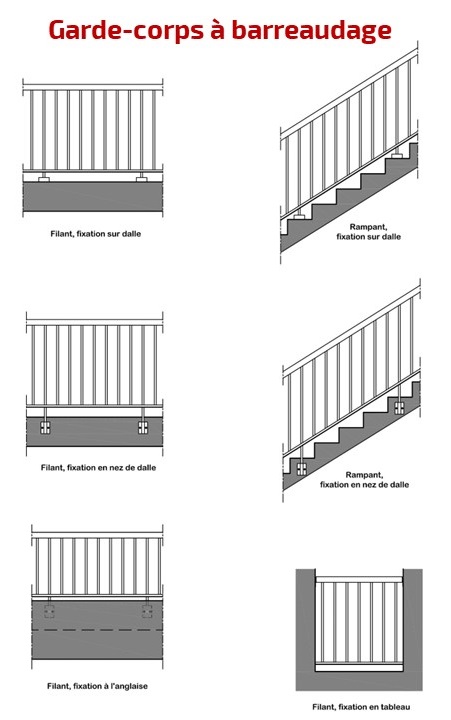 Garde-corps à barreaudage

Filant, fixation sur dalle

Rampant, fixation sur dalle

Filant, fixation en nez de dalle

Rampant, fixation en nez de dalle

Filant, fixation à l'anglaise

Filant, fixation en tableau